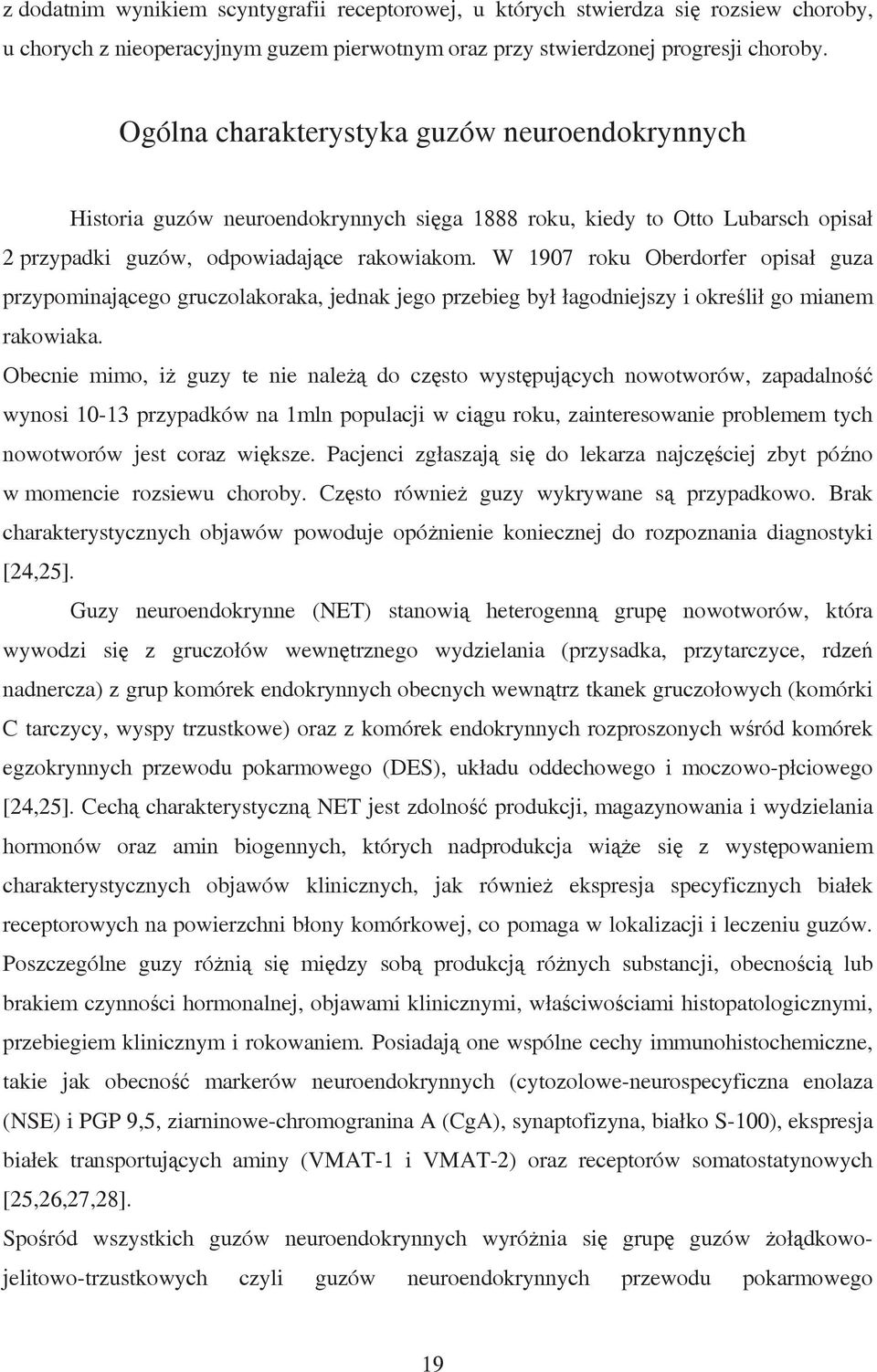 z dodatnim wynikiem scyntygrafii receptorowej, u których stwierdza się rozsiew choroby, u chorych z nieoperacyjnym guzem pierwotnym oraz przy stwierdzonej progresji choroby.

Ogólna charakterystyka guzów neuroendokrynnych

Historia guzów neuroendokrynnych sięga 1888 roku, kiedy to Otto Lubarsch opisał 2 przypadki guzów, odpowiadające rakowiakom. W 1907 roku Oberdorfer opisał guza przypominającego gruczolakoraka, jednak jego przebieg był łagodniejszy i określił go mianem rakowiaka.

Obecnie mimo, iż guzy te nie należą do często występujących nowotworów, zapadalność wynosi 10-13 przypadków na 1mln populacji w ciągu roku, zainteresowanie problemem tych nowotworów jest coraz większe. Pacjenci zgłaszają się do lekarza najczęściej zbyt późno w momencie rozsiewu choroby. Często również guzy wykrywane są przypadkowo. Brak charakterystycznych objawów powoduje opóźnienie koniecznej do rozpoznania diagnostyki [24,25].

Guzy neuroendokrynne (NET) stanowią heterogenną grupę nowotworów, która wywodzi się z gruczołów wewnętrznego wydzielania (przysadka, przytarczyce, rdzeń nadnercza) z grup komórek endokrynnych obecnych wewnątrz tkanek gruczołowych (komórki C tarczycy, wyspy trzustkowe) oraz z komórek endokrynnych rozproszonych wśród komórek egzokrynnych przewodu pokarmowego (DES), układu oddechowego i moczowo-płciowego [24,25]. Cechą charakterystyczną NET jest zdolność produkcji, magazynowania i wydzielania hormonów oraz amin biogennych, których nadprodukcja wiąże się z występowaniem charakterystycznych objawów klinicznych, jak również ekspresja specyficznych białek receptorowych na powierzchni błony komórkowej, co pomaga w lokalizacji i leczeniu guzów. Poszczególne guzy różnią się między sobą produkcją różnych substancji, obecnością lub brakiem czynności hormonalnej, objawami klinicznymi, właściwościami histopatologicznymi, przebiegiem klinicznym i rokowaniem. Posiadają one wspólne cechy immunohistochemiczne, takie jak obecność markerów neuroendokrynnych (cytozolowe-neurospecyficzna enolaza (NSE) i PGP 9,5, ziarninowe-chromogranina A (CgA), synaptofizyna, białko S-100), ekspresja białek transportujących aminy (VMAT-1 i VMAT-2) oraz receptorów somatostatynowych [25,26,27,28].

Spośród wszystkich guzów neuroendokrynnych wyróżnia się grupę guzów żołądkowo-jelitowo-trzustkowych czyli guzów neuroendokrynnych przewodu pokarmowego

19